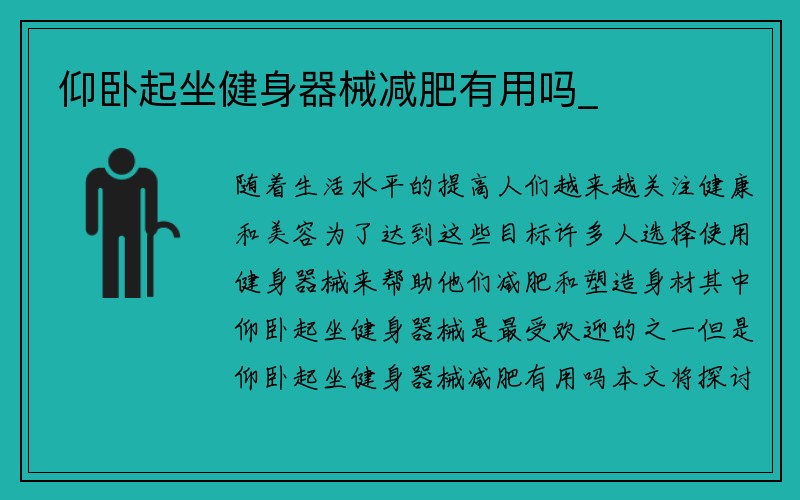 仰卧起坐健身器械减肥有用吗_

随着生活水平的提高人们越来越关注健康和美容为了达到这些目标许多人选择使用健身器械来帮助他们减肥和塑造身材其中仰卧起坐健身器械是最受欢迎的之一但是仰卧起坐健身器械减肥有用吗本文将探讨